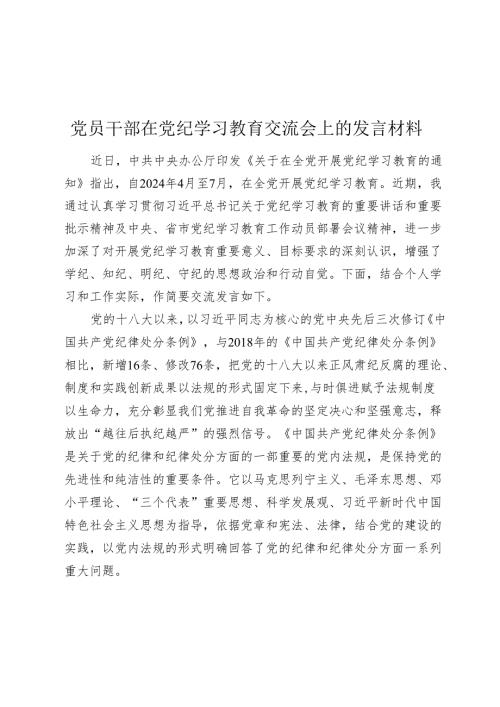 党员干部在党纪学习教育交流会上的发言材料

近日，中共中央办公厅印发《关于在全党开展党纪学习教育的通知》指出，自2024年4月至7月，在全党开展党纪学习教育。近期，我通过认真学习贯彻习近平总书记关于党纪学习教育的重要讲话和重要批示精神及中央、省市党纪学习教育工作动员部署会议精神，进一步加深了对开展党纪学习教育重要意义、目标要求的深刻认识，增强了学纪、知纪、明纪、守纪的思想政治和行动自觉。下面，结合个人学习和工作实际，作简要交流发言如下。

党的十八大以来，以习近平同志为核心的党中央先后三次修订《中国共产党纪律处分条例》，与2018年的《中国共产党纪律处分条例》相比，新增16条、修改76条，把党的十八大以来正风肃纪反腐的理论、制度和实践创新成果以法规的形式固定下来，与时俱进赋予法规制度以生命力，充分彰显我们党推进自我革命的坚定决心和坚强意志，释放出“越往后执纪越严”的强烈信号。《中国共产党纪律处分条例》是关于党的纪律和纪律处分方面的一部重要的党内法规，是保持党的先进性和纯洁性的重要条件。它以马克思列宁主义、毛泽东思想、邓小平理论、“三个代表”重要思想、科学发展观、习近平新时代中国特色社会主义思想为指导，依据党章和宪法、法律，结合党的建设的实践，以党内法规的形式明确回答了党的纪律和纪律处分方面一系列重大问题。